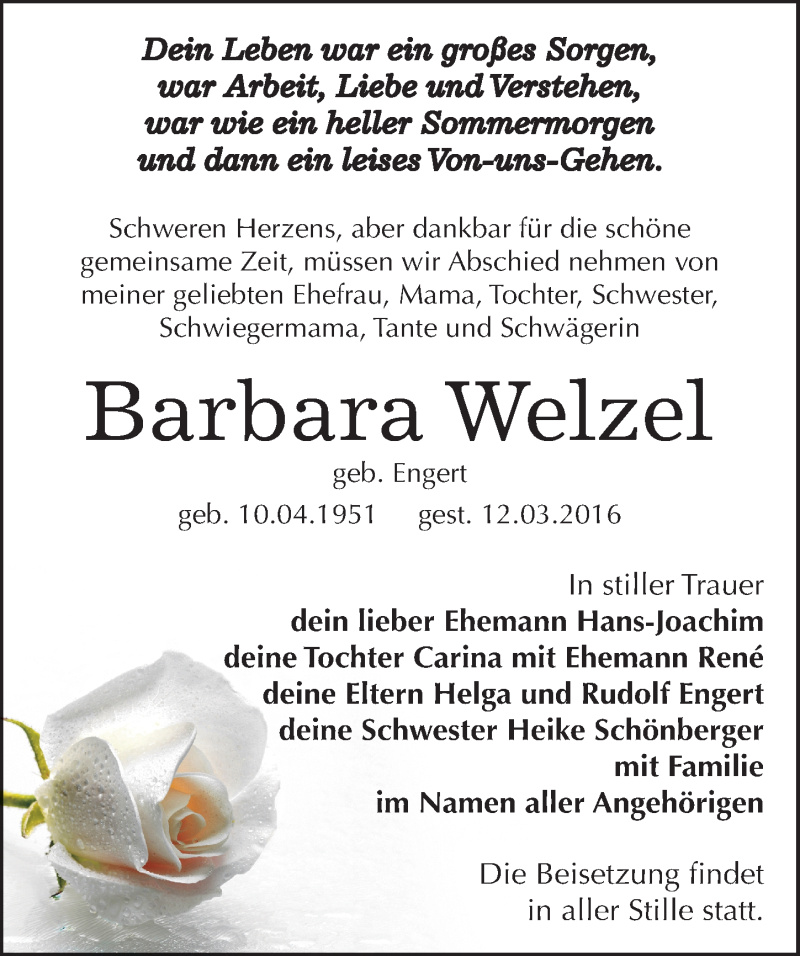 Dein Leben war ein großes Sorgen,
war Arbeit, Liebe und Verstehen,
war wie ein heller Sommermorgen
und dann ein leises Von-uns-Gehen.

Schweren Herzens, aber dankbar für die schöne gemeinsame Zeit, müssen wir Abschied nehmen von meiner geliebten Ehefrau, Mama, Tochter, Schwester, Schwiegermama, Tante und Schwägerin

Barbara Welzel

geb. Engert

geb. 10.04.1951 gest. 12.03.2016

In stiller Trauer
dein lieber Ehemann Hans-Joachim
deine Tochter Carina mit Ehemann René
deine Eltern Helga und Rudolf Engert
deine Schwester Heike Schönberger
mit Familie
im Namen aller Angehörigen

Die Beisetzung findet
in aller Stille statt.